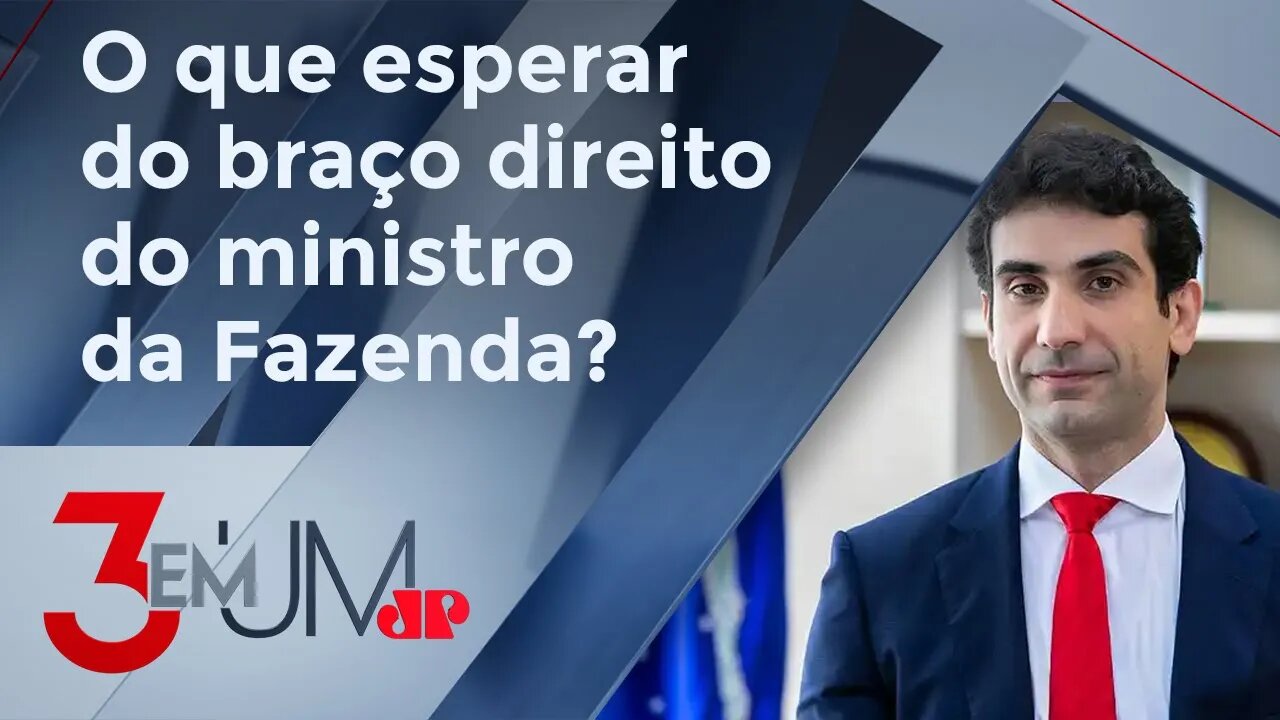 O que esperar do braço direito do ministro da Fazenda?

3 EM UM JP